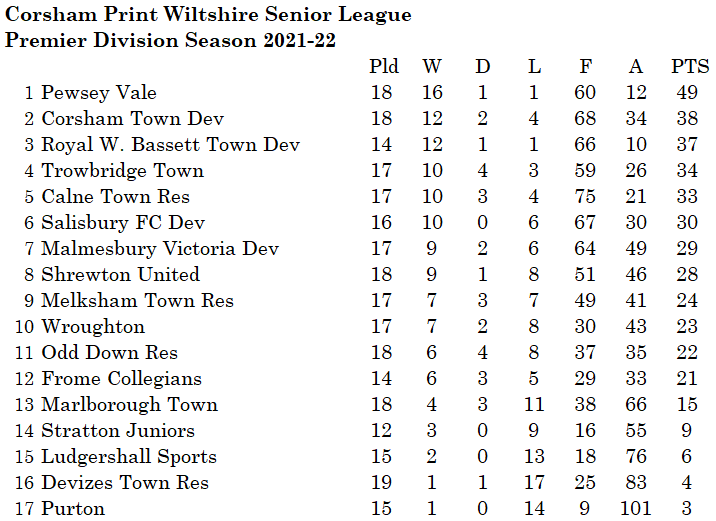 Corsham Print Wiltshire Senior League
Premier Division Season 2021-22

| | | Pld | W | D | L | F | A | PTS |
|---|---|---|---|---|---|---|---|---|
| 1 | Pewsey Vale | 18 | 16 | 1 | 1 | 60 | 12 | 49 |
| 2 | Corsham Town Dev | 18 | 12 | 2 | 4 | 68 | 34 | 38 |
| 3 | Royal W. Bassett Town Dev | 14 | 12 | 1 | 1 | 66 | 10 | 37 |
| 4 | Trowbridge Town | 17 | 10 | 4 | 3 | 59 | 26 | 34 |
| 5 | Calne Town Res | 17 | 10 | 3 | 4 | 75 | 21 | 33 |
| 6 | Salisbury FC Dev | 16 | 10 | 0 | 6 | 67 | 30 | 30 |
| 7 | Malmesbury Victoria Dev | 17 | 9 | 2 | 6 | 64 | 49 | 29 |
| 8 | Shrewton United | 18 | 9 | 1 | 8 | 51 | 46 | 28 |
| 9 | Melksham Town Res | 17 | 7 | 3 | 7 | 49 | 41 | 24 |
| 10 | Wroughton | 17 | 7 | 2 | 8 | 30 | 43 | 23 |
| 11 | Odd Down Res | 18 | 6 | 4 | 8 | 37 | 35 | 22 |
| 12 | Frome Collegians | 14 | 6 | 3 | 5 | 29 | 33 | 21 |
| 13 | Marlborough Town | 18 | 4 | 3 | 11 | 38 | 66 | 15 |
| 14 | Stratton Juniors | 12 | 3 | 0 | 9 | 16 | 55 | 9 |
| 15 | Ludgershall Sports | 15 | 2 | 0 | 13 | 18 | 76 | 6 |
| 16 | Devizes Town Res | 19 | 1 | 1 | 17 | 25 | 83 | 4 |
| 17 | Purton | 15 | 1 | 0 | 14 | 9 | 101 | 3 |